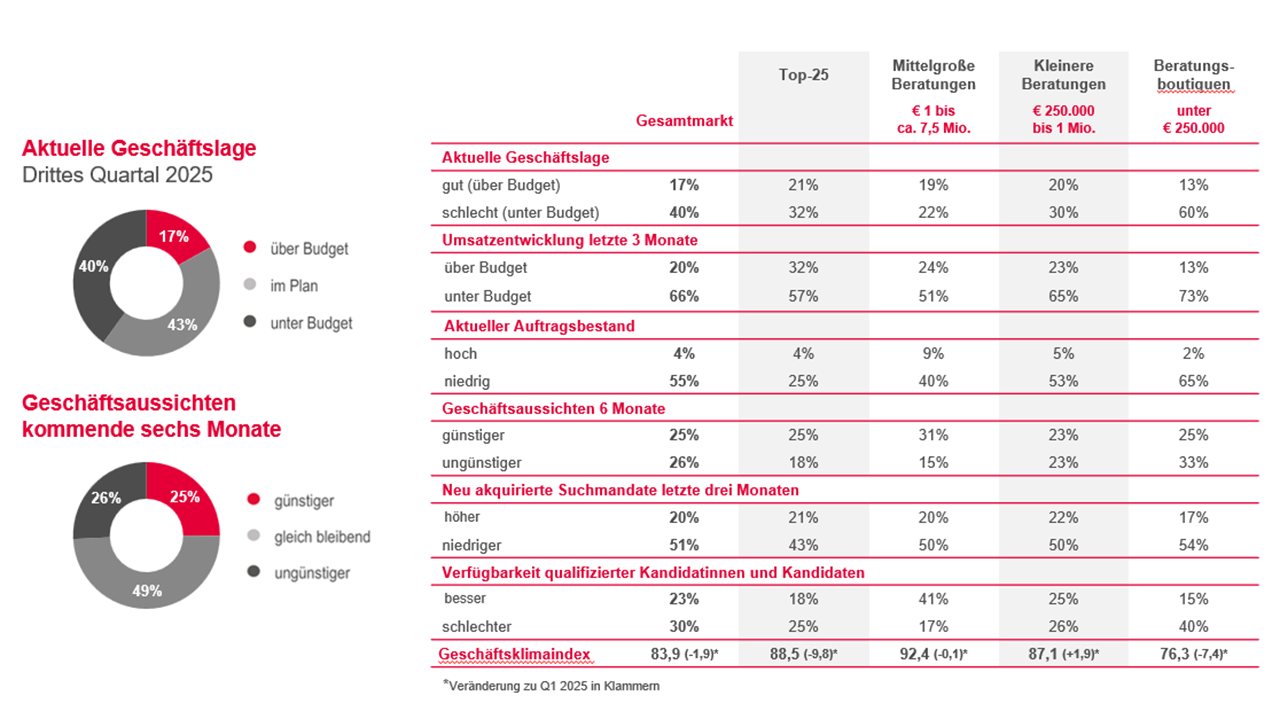 Aktuelle Geschäftslage
Drittes Quartal 2025

17%
43%
40%

über Budget
im Plan
unter Budget

Geschäftsaussichten kommende sechs Monate

25%
49%
26%

günstiger
gleich bleibend
ungünstiger

| | Gesamtmarkt | Top-25 | Mittelgroße Beratungen € 1 bis ca. 7,5 Mio. | Kleinere Beratungen € 250.000 bis 1 Mio. | Beratungs-boutiquen unter € 250.000 |
|---|---|---|---|---|---|
| Aktuelle Geschäftslage | | | | | |
| gut (über Budget) | 17% | 21% | 19% | 20% | 13% |
| schlecht (unter Budget) | 40% | 32% | 22% | 30% | 60% |
| Umsatzentwicklung letzte 3 Monate | | | | | |
| über Budget | 20% | 32% | 24% | 23% | 13% |
| unter Budget | 66% | 57% | 51% | 65% | 73% |
| Aktueller Auftragsbestand | | | | | |
| hoch | 4% | 4% | 9% | 5% | 2% |
| niedrig | 55% | 25% | 40% | 53% | 65% |
| Geschäftsaussichten 6 Monate | | | | | |
| günstiger | 25% | 25% | 31% | 23% | 25% |
| ungünstiger | 26% | 18% | 15% | 23% | 33% |
| Neu akquirierte Suchmandate letzte drei Monaten | | | | | |
| höher | 20% | 21% | 20% | 22% | 17% |
| niedriger | 51% | 43% | 50% | 50% | 54% |
| Verfügbarkeit qualifizierter Kandidatinnen und Kandidaten | | | | | |
| besser | 23% | 18% | 41% | 25% | 15% |
| schlechter | 30% | 25% | 17% | 26% | 40% |
| Geschäftsklimaindex | 83,9 (-1,9)* | 88,5 (-9,8)* | 92,4 (-0,1)* | 87,1 (+1,9)* | 76,3 (-7,4)* |

*Veränderung zu Q1 2025 in Klammern